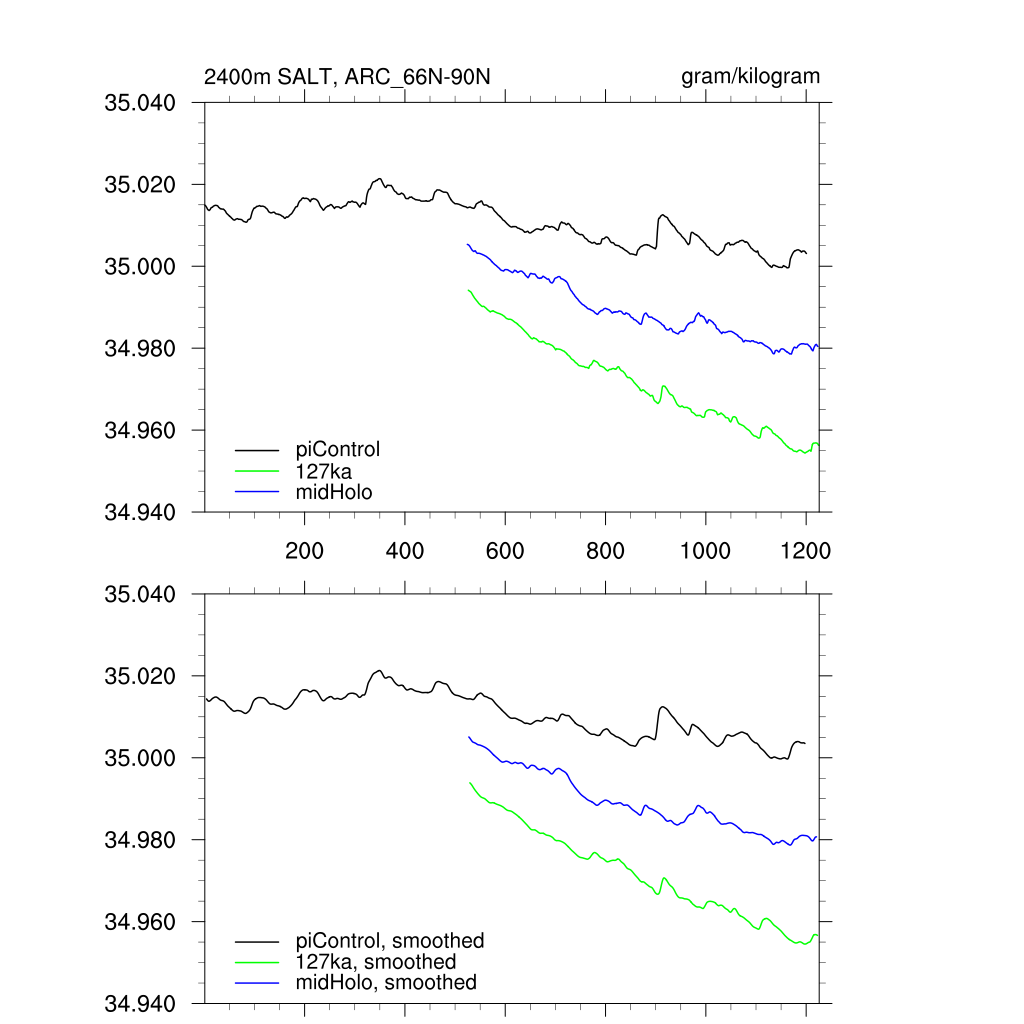 2400m SALT, ARC_66N-90N

gram/kilogram

35.040
35.020
35.000
34.980
34.960
34.940

piControl
127ka
midHolo

200
400
600
800
1000
1200

35.040
35.020
35.000
34.980
34.960
34.940

piControl, smoothed
127ka, smoothed
midHolo, smoothed